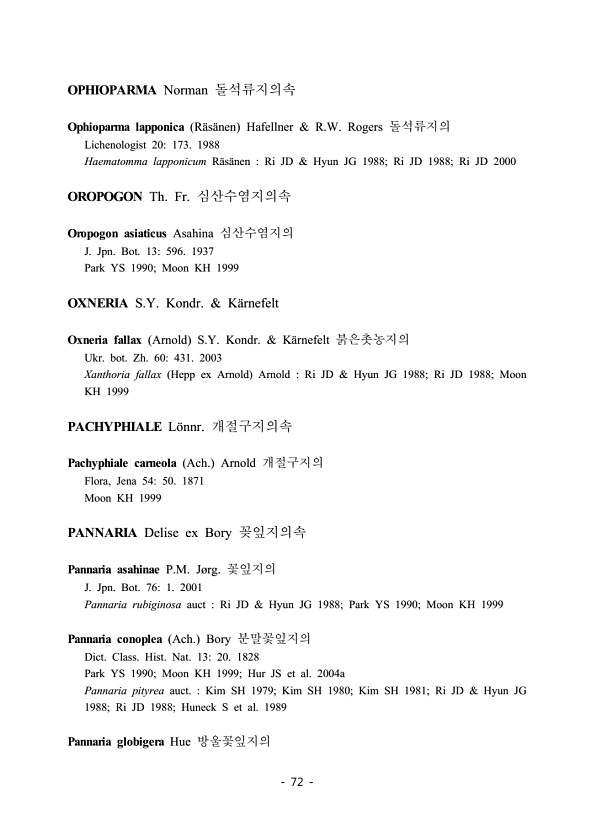 OPHIOPARMA Norman 돌석류지의속

Ophioparma lapponica (Räsänen) Hafellner & R.W. Rogers 돌석류지의
Lichenologist 20: 173. 1988
Haematomma lapponicum Räsänen : Ri JD & Hyun JG 1988; Ri JD 1988; Ri JD 2000

OROPOGON Th. Fr. 심산수염지의속

Oropogon asiaticus Asahina 심산수염지의
J. Jpn. Bot. 13: 596. 1937
Park YS 1990; Moon KH 1999

OXNERIA S.Y. Kondr. & Kärnefelt

Oxneria fallax (Arnold) S.Y. Kondr. & Kärnefelt 붉은촛농지의
Ukr. bot. Zh. 60: 431. 2003
Xanthoria fallax (Hepp ex Arnold) Arnold : Ri JD & Hyun JG 1988; Ri JD 1988; Moon KH 1999

PACHYPHIALE Lönnr. 개절구지의속

Pachyphiale carneola (Ach.) Arnold 개절구지의
Flora, Jena 54: 50. 1871
Moon KH 1999

PANNARIA Delise ex Bory 꽃잎지의속

Pannaria asahinae P.M. Jørg. 꽃잎지의
J. Jpn. Bot. 76: 1. 2001
Pannaria rubiginosa auct : Ri JD & Hyun JG 1988; Park YS 1990; Moon KH 1999

Pannaria conoplea (Ach.) Bory 분말꽃잎지의
Dict. Class. Hist. Nat. 13: 20. 1828
Park YS 1990; Moon KH 1999; Hur JS et al. 2004a
Pannaria pityrea auct. : Kim SH 1979; Kim SH 1980; Kim SH 1981; Ri JD & Hyun JG 1988; Ri JD 1988; Huneck S et al. 1989

Pannaria globigera Hue 방울꽃잎지의

- 72 -